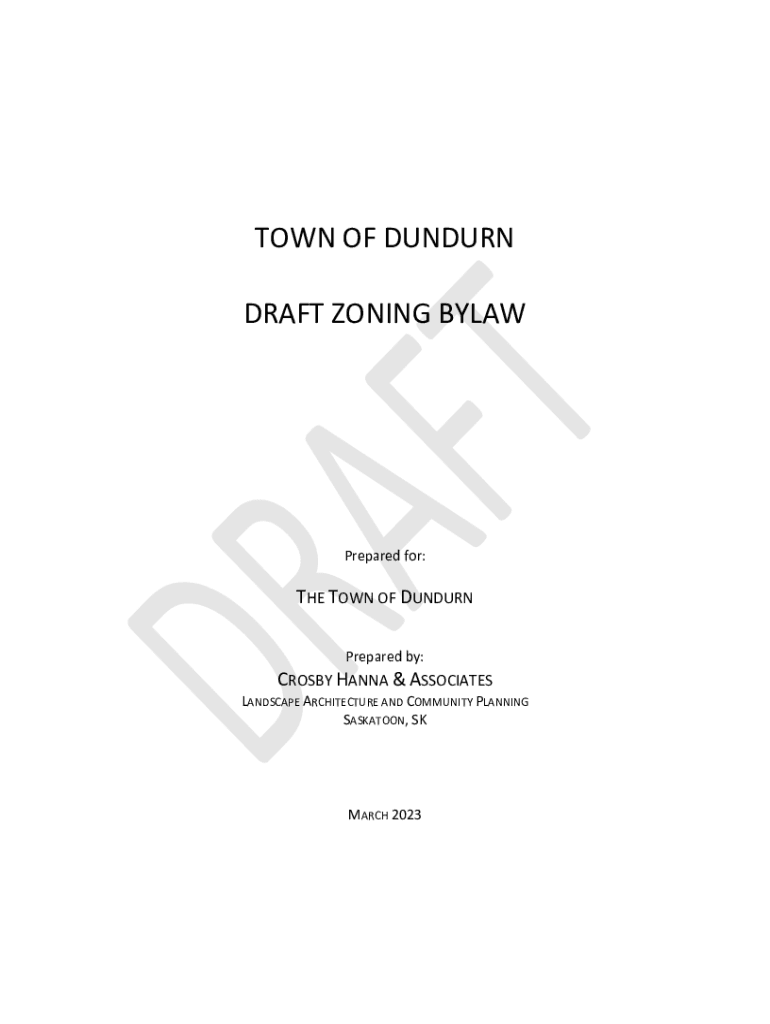 TOWN OF DUNDURN

DRAFT ZONING BYLAW

Prepared for:

THE TOWN OF DUNDURN

Prepared by:

CROSBY HANNA & ASSOCIATES
LANDSCAPE ARCHITECTURE AND COMMUNITY PLANNING
SASKATOON, SK

MARCH 2023

DRAFT